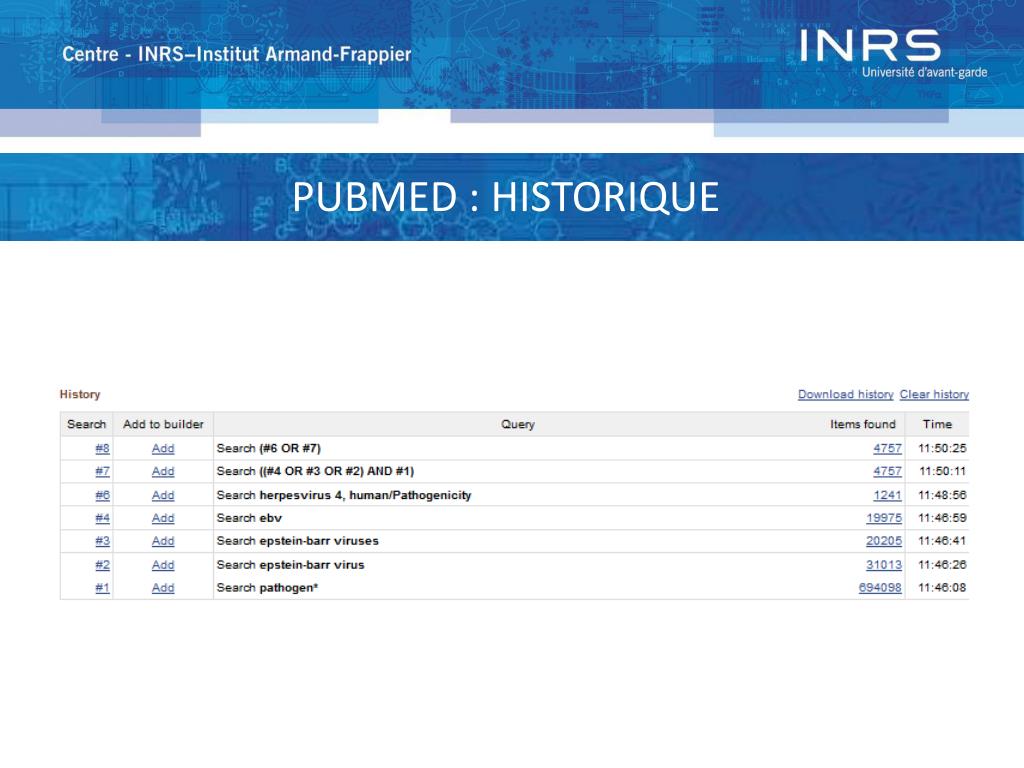 Centre - INRS–Institut Armand-Frappier

INRS
Université d'avant-garde

PUBMED : HISTORIQUE

History

Download history Clear history

| Search | Add to builder | Query | Items found | Time |
|---|---|---|---|---|
| #8 | Add | Search (#6 OR #7) | 4757 | 11:50:25 |
| #7 | Add | Search ((#4 OR #3 OR #2) AND #1) | 4757 | 11:50:11 |
| #6 | Add | Search herpesvirus 4, human/Pathogenicity | 1241 | 11:48:56 |
| #4 | Add | Search ebv | 19975 | 11:46:59 |
| #3 | Add | Search epstein-barr viruses | 20205 | 11:46:41 |
| #2 | Add | Search epstein-barr virus | 31013 | 11:46:26 |
| #1 | Add | Search pathogen* | 694098 | 11:46:08 |